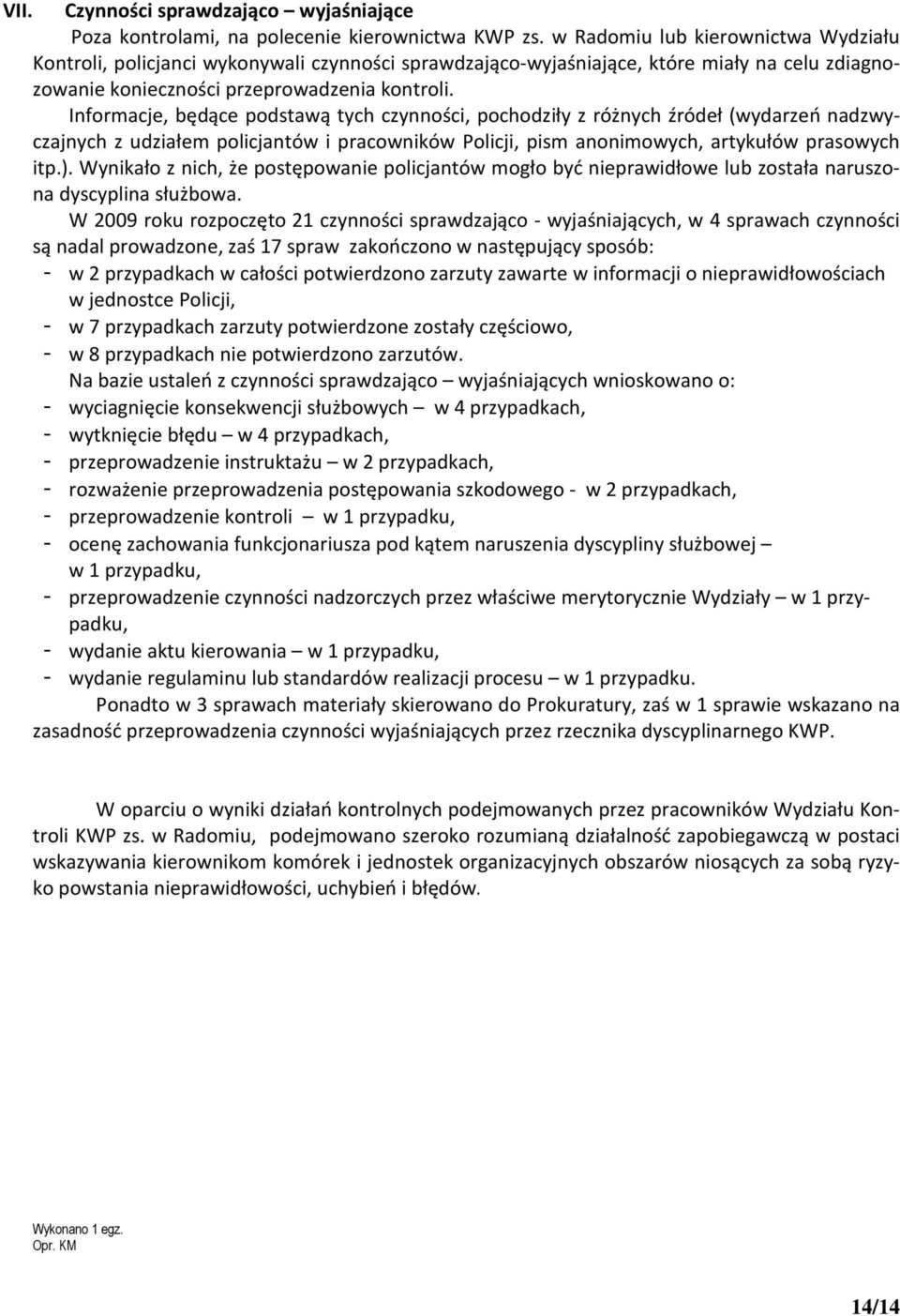 VII. Czynności sprawdzająco – wyjaśniające

Poza kontrolami, na polecenie kierownictwa KWP zs. w Radomiu lub kierownictwa Wydziału Kontroli, policjanci wykonywali czynności sprawdzająco-wyjaśniające, które miały na celu zdiagnozowanie konieczności przeprowadzenia kontroli.

Informacje, będące podstawą tych czynności, pochodziły z różnych źródeł (wydarzeń nadzwyczajnych z udziałem policjantów i pracowników Policji, pism anonimowych, artykułów prasowych itp.). Wynikało z nich, że postępowanie policjantów mogło być nieprawidłowe lub została naruszona dyscyplina służbowa.

W 2009 roku rozpoczęto 21 czynności sprawdzająco - wyjaśniających, w 4 sprawach czynności są nadal prowadzone, zaś 17 spraw zakończono w następujący sposób:
- w 2 przypadkach w całości potwierdzono zarzuty zawarte w informacji o nieprawidłowościach w jednostce Policji,
- w 7 przypadkach zarzuty potwierdzone zostały częściowo,
- w 8 przypadkach nie potwierdzono zarzutów.

Na bazie ustaleń z czynności sprawdzająco – wyjaśniających wnioskowano o:
- wyciagnięcie konsekwencji służbowych – w 4 przypadkach,
- wytknięcie błędu – w 4 przypadkach,
- przeprowadzenie instruktażu – w 2 przypadkach,
- rozważenie przeprowadzenia postępowania szkodowego - w 2 przypadkach,
- przeprowadzenie kontroli – w 1 przypadku,
- ocenę zachowania funkcjonariusza pod kątem naruszenia dyscypliny służbowej – w 1 przypadku,
- przeprowadzenie czynności nadzorczych przez właściwe merytorycznie Wydziały – w 1 przypadku,
- wydanie aktu kierowania – w 1 przypadku,
- wydanie regulaminu lub standardów realizacji procesu – w 1 przypadku.

Ponadto w 3 sprawach materiały skierowano do Prokuratury, zaś w 1 sprawie wskazano na zasadność przeprowadzenia czynności wyjaśniających przez rzecznika dyscyplinarnego KWP.

W oparciu o wyniki działań kontrolnych podejmowanych przez pracowników Wydziału Kontroli KWP zs. w Radomiu, podejmowano szeroko rozumianą działalność zapobiegawczą w postaci wskazywania kierownikom komórek i jednostek organizacyjnych obszarów niosących za sobą ryzyko powstania nieprawidłowości, uchybień i błędów.

Wykonano 1 egz.
Opr. KM

14/14